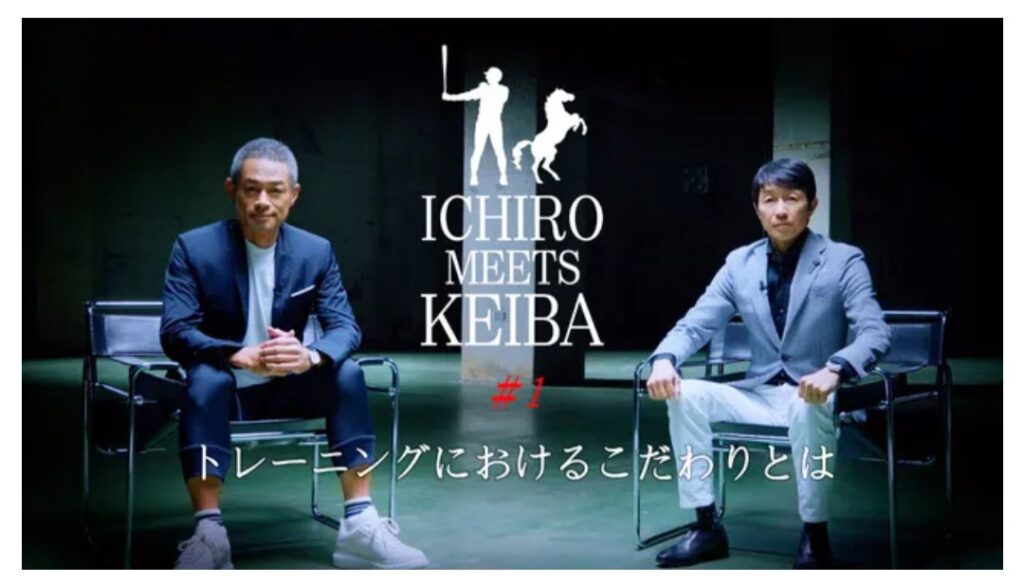 ICHIRO
MEETS
KEIBA

#1

トレーニングにおけるこだわりとは